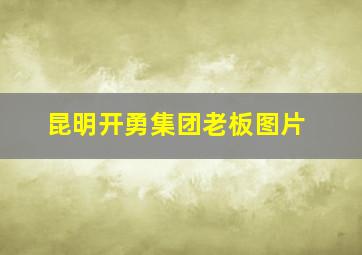 昆明开勇集团老板图片